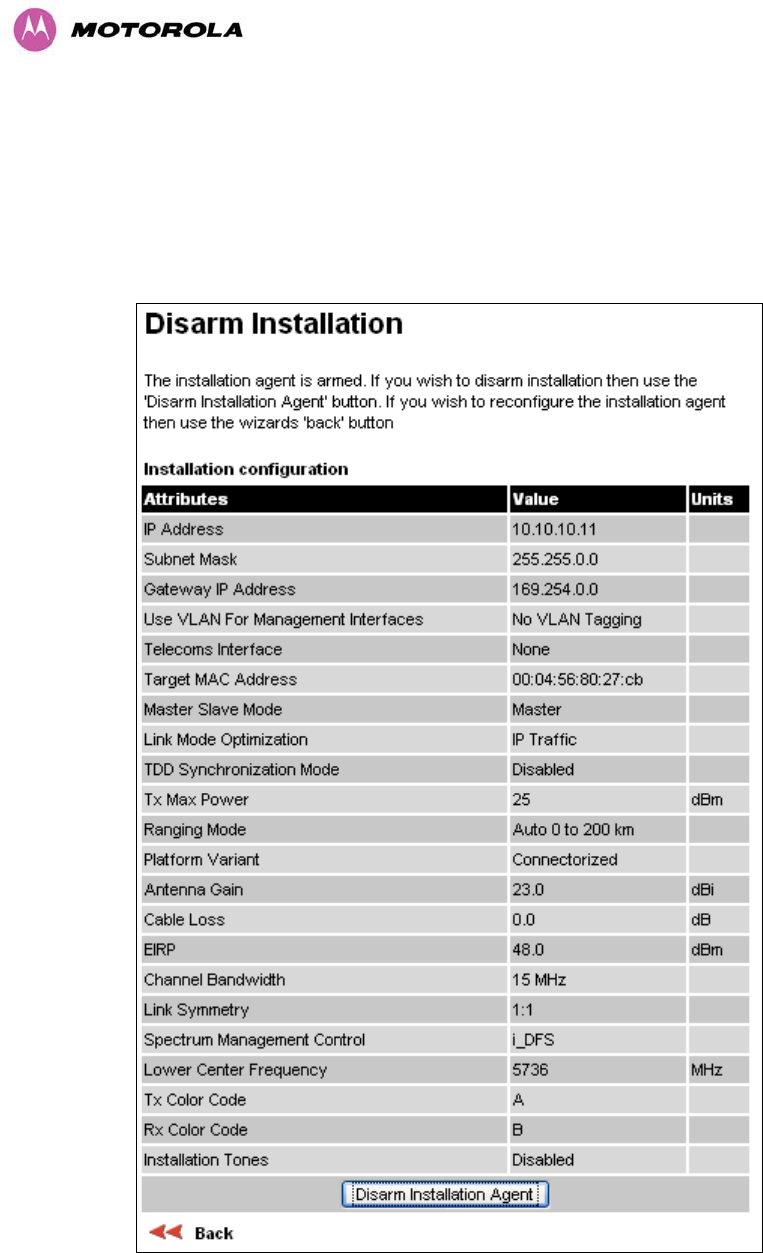 MOTOROLA

Disarm Installation

The installation agent is armed. If you wish to disarm installation then use the 'Disarm Installation Agent' button. If you wish to reconfigure the installation agent then use the wizards 'back' button

Installation configuration

| Attributes | Value | Units |
|---|---|---|
| IP Address | 10.10.10.11 | |
| Subnet Mask | 255.255.0.0 | |
| Gateway IP Address | 169.254.0.0 | |
| Use VLAN For Management Interfaces | No VLAN Tagging | |
| Telecoms Interface | None | |
| Target MAC Address | 00:04:56:80:27:cb | |
| Master Slave Mode | Master | |
| Link Mode Optimization | IP Traffic | |
| TDD Synchronization Mode | Disabled | |
| Tx Max Power | 25 | dBm |
| Ranging Mode | Auto 0 to 200 km | |
| Platform Variant | Connectorized | |
| Antenna Gain | 23.0 | dBi |
| Cable Loss | 0.0 | dB |
| EIRP | 48.0 | dBm |
| Channel Bandwidth | 15 MHz | |
| Link Symmetry | 1:1 | |
| Spectrum Management Control | i_DFS | |
| Lower Center Frequency | 5736 | MHz |
| Tx Color Code | A | |
| Rx Color Code | B | |
| Installation Tones | Disabled | |

Disarm Installation Agent

Back